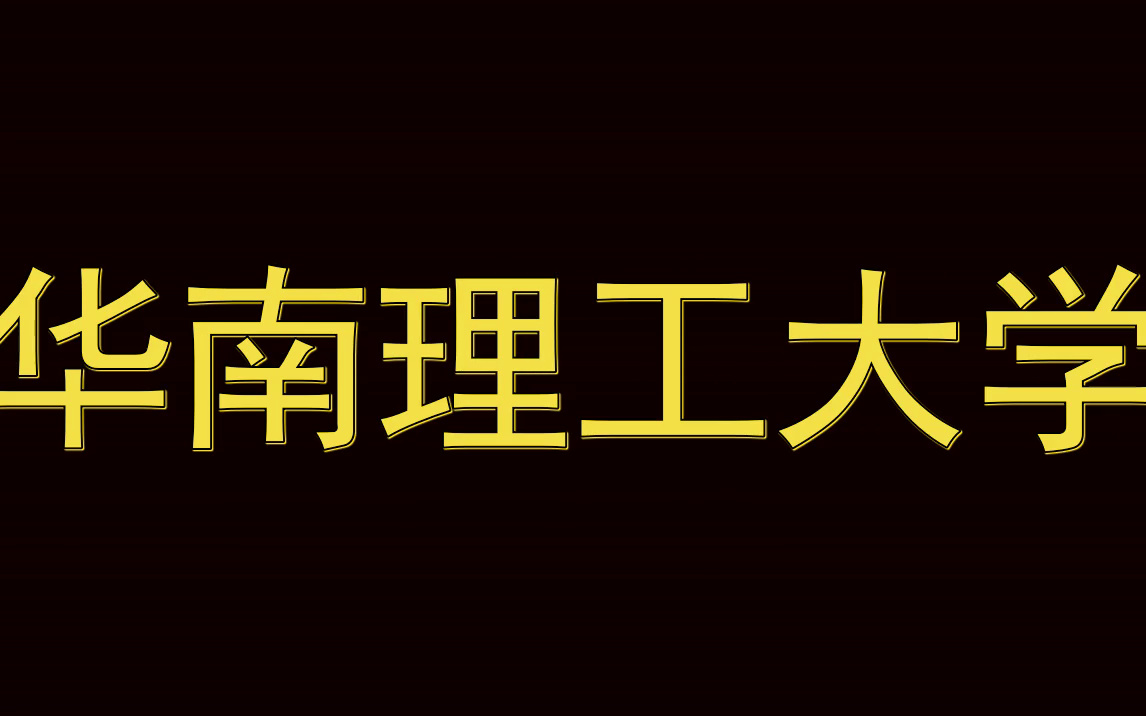 华南理工大学